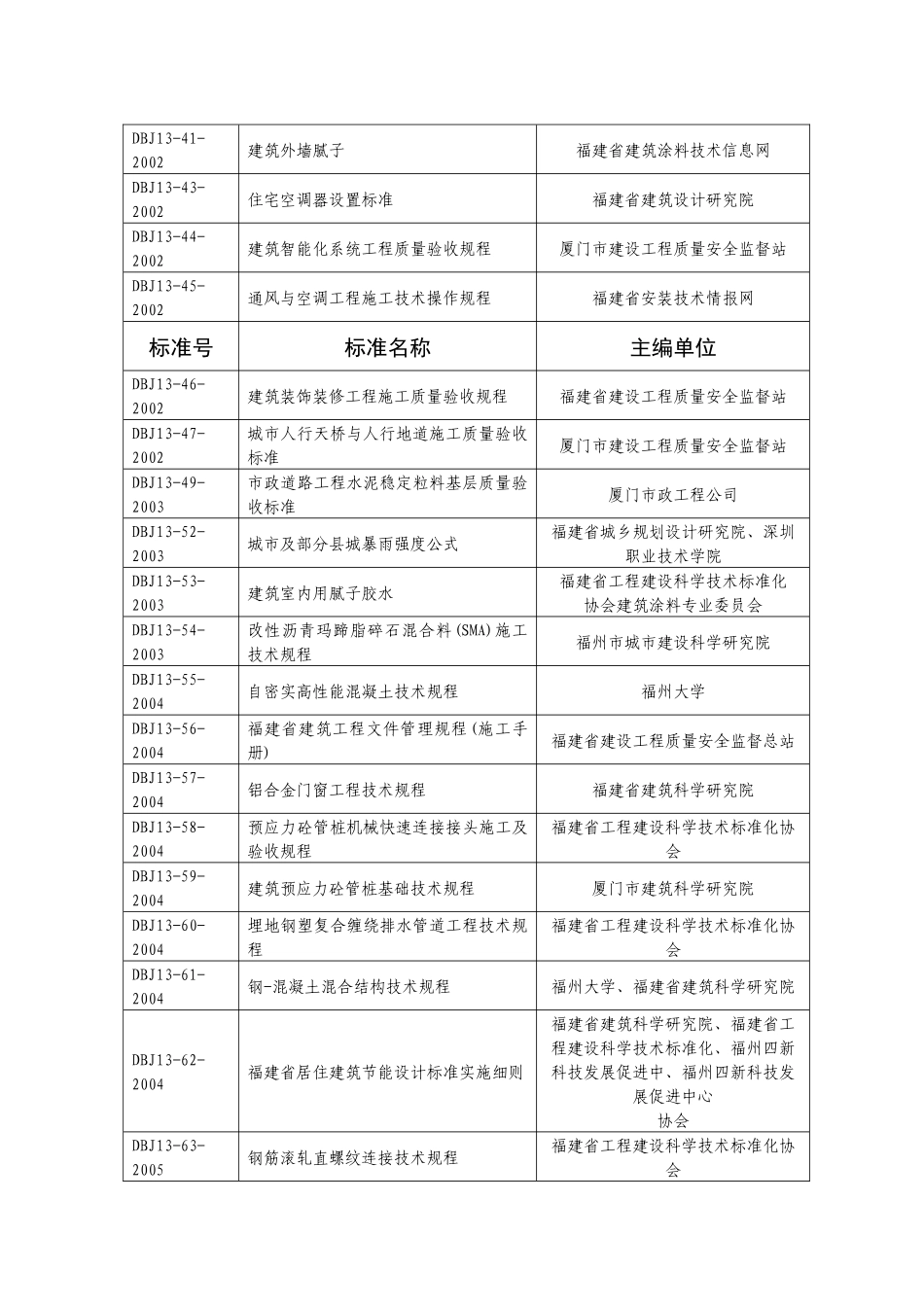 | DBJ13-41-2002 | 建筑外墙腻子 | 福建省建筑涂料技术信息网 |
|---|---|---|
| DBJ13-43-2002 | 住宅空调器设置标准 | 福建省建筑设计研究院 |
| DBJ13-44-2002 | 建筑智能化系统工程质量验收规程 | 厦门市建设工程质量安全监督站 |
| DBJ13-45-2002 | 通风与空调工程施工技术操作规程 | 福建省安装技术情报网 |
| 标准号 | 标准名称 | 主编单位 |
| DBJ13-46-2002 | 建筑装饰装修工程施工质量验收规程 | 福建省建设工程质量安全监督站 |
| DBJ13-47-2002 | 城市人行天桥与人行地道施工质量验收标准 | 厦门市建设工程质量安全监督站 |
| DBJ13-49-2003 | 市政道路工程水泥稳定粒料基层质量验收标准 | 厦门市政工程公司 |
| DBJ13-52-2003 | 城市及部分县城暴雨强度公式 | 福建省城乡规划设计研究院、深圳职业技术学院 |
| DBJ13-53-2003 | 建筑室内用腻子胶水 | 福建省工程建设科学技术标准化协会建筑涂料专业委员会 |
| DBJ13-54-2003 | 改性沥青玛蹄脂碎石混合料(SMA)施工技术规程 | 福州市城市建设科学研究院 |
| DBJ13-55-2004 | 自密实高性能混凝土技术规程 | 福州大学 |
| DBJ13-56-2004 | 福建省建筑工程文件管理规程(施工手册) | 福建省建设工程质量安全监督总站 |
| DBJ13-57-2004 | 铝合金门窗工程技术规程 | 福建省建筑科学研究院 |
| DBJ13-58-2004 | 预应力砼管桩机械快速连接接头施工及验收规程 | 福建省工程建设科学技术标准化协会 |
| DBJ13-59-2004 | 建筑预应力砼管桩基础技术规程 | 厦门市建筑科学研究院 |
| DBJ13-60-2004 | 埋地钢塑复合缠绕排水管道工程技术规程 | 福建省工程建设科学技术标准化协会 |
| DBJ13-61-2004 | 钢-混凝土混合结构技术规程 | 福州大学、福建省建筑科学研究院 |
| DBJ13-62-2004 | 福建省居住建筑节能设计标准实施细则 | 福建省建筑科学研究院、福建省工程建设科学技术标准化、福州四新科技发展促进中、福州四新科技发展促进中心 协会 |
| DBJ13-63-2005 | 钢筋滚轧直螺纹连接技术规程 | 福建省工程建设科学技术标准化协会 |